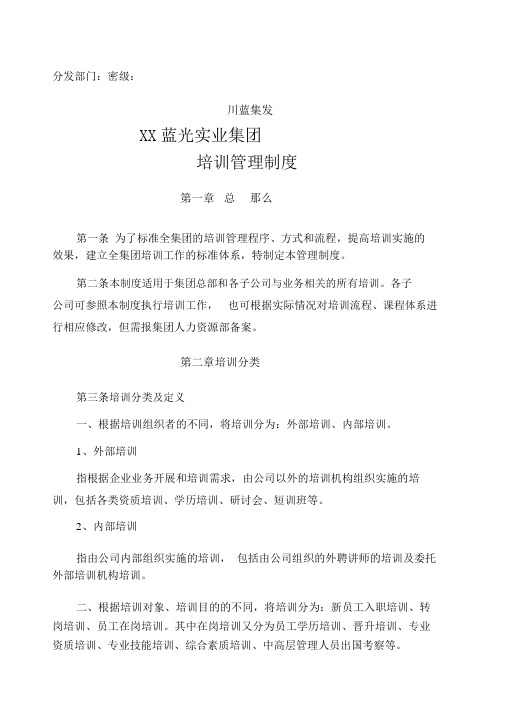 分发部门：密级：

川蓝集发

XX 蓝光实业集团

培训管理制度

第一章 总 那么

第一条 为了标准全集团的培训管理程序、方式和流程，提高培训实施的效果，建立全集团培训工作的标准体系，特制定本管理制度。

第二条本制度适用于集团总部和各子公司与业务相关的所有培训。各子公司可参照本制度执行培训工作， 也可根据实际情况对培训流程、课程体系进行相应修改，但需报集团人力资源部备案。

第二章培训分类

第三条培训分类及定义

一、根据培训组织者的不同，将培训分为：外部培训、内部培训。

1、外部培训

指根据企业业务开展和培训需求，由公司以外的培训机构组织实施的培训，包括各类资质培训、学历培训、研讨会、短训班等。

2、内部培训

指由公司内部组织实施的培训， 包括由公司组织的外聘讲师的培训及委托外部培训机构培训。

二、根据培训对象、培训目的的不同，将培训分为：新员工入职培训、转岗培训、员工在岗培训。其中在岗培训又分为员工学历培训、晋升培训、专业资质培训、专业技能培训、综合素质培训、中高层管理人员出国考察等。